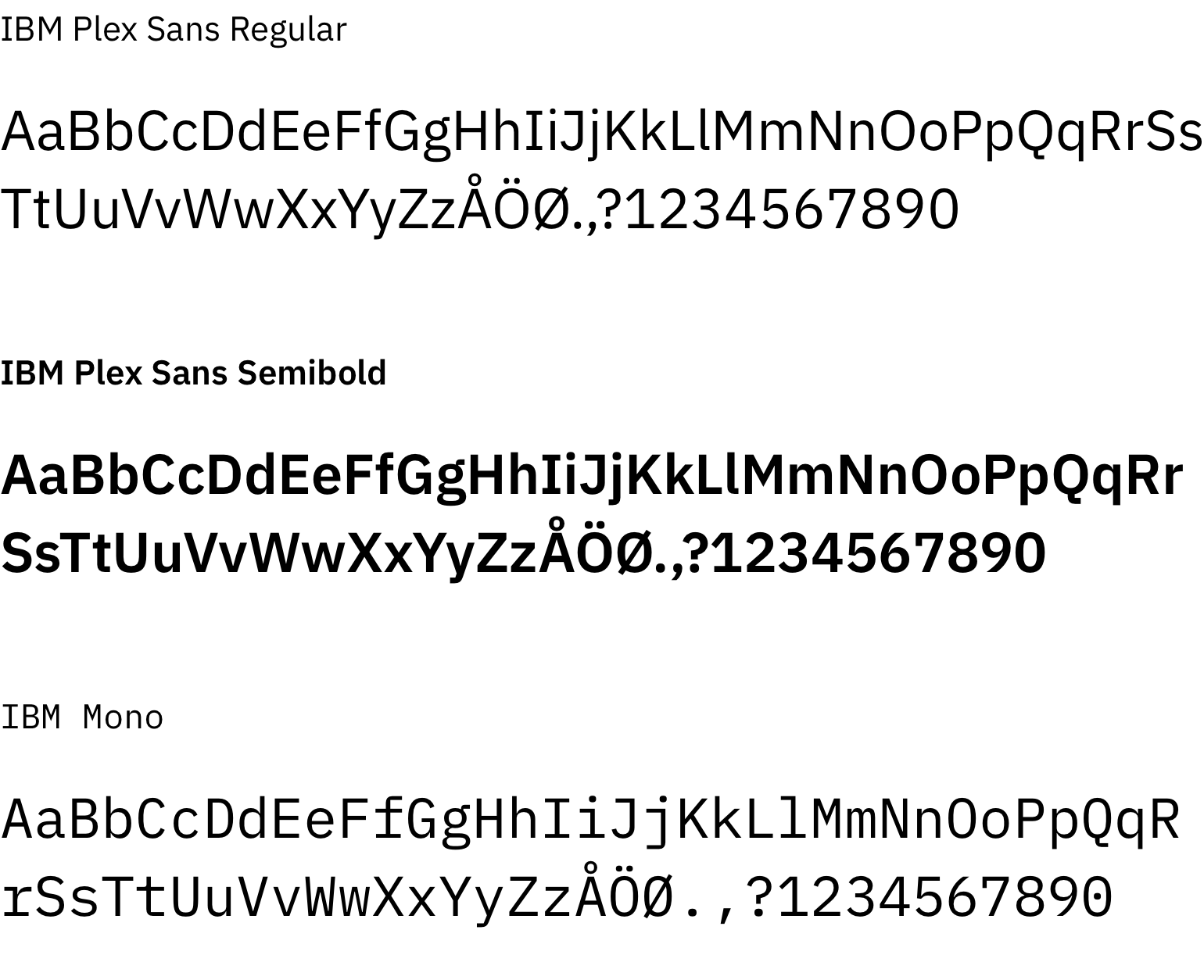 IBM Plex Sans Regular

AaBbCcDdEeFfGgHhIiJjKkLlMmNnOoPpQqRrSs
TtUuVvWwXxYyZzÅÖØ.,?1234567890

IBM Plex Sans Semibold

AaBbCcDdEeFfGgHhIiJjKkLlMmNnOoPpQqRr
SsTtUuVvWwXxYyZzÅÖØ.,?1234567890

IBM Mono

AaBbCcDdEeFfGgHhIiJjKkLlMmNnOoPpQqR
rSsTtUuVvWwXxYyZzÅÖØ.,?1234567890